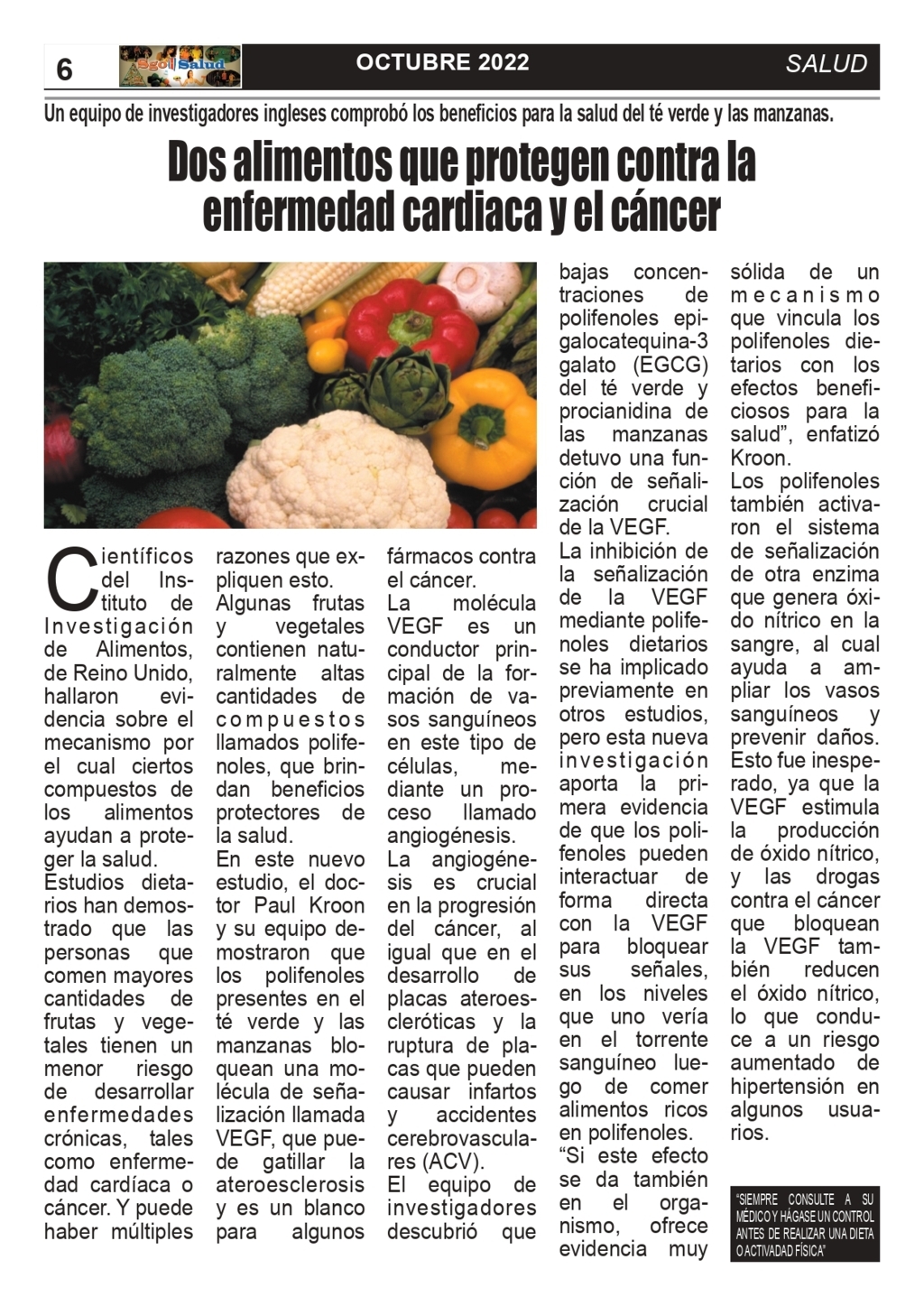 6 Sgo Salud OCTUBRE 2022 SALUD

Un equipo de investigadores ingleses comprobó los beneficios para la salud del té verde y las manzanas.

Dos alimentos que protegen contra la enfermedad cardiaca y el cáncer

Científicos del Instituto de Investigación de Alimentos, de Reino Unido, hallaron evidencia sobre el mecanismo por el cual ciertos compuestos de los alimentos ayudan a proteger la salud.
Estudios dietarios han demostrado que las personas que comen mayores cantidades de frutas y vegetales tienen un menor riesgo de desarrollar enfermedades crónicas, tales como enfermedad cardíaca o cáncer. Y puede haber múltiples razones que expliquen esto.
Algunas frutas y vegetales contienen naturalmente altas cantidades de compuestos llamados polifenoles, que brindan beneficios protectores de la salud.
En este nuevo estudio, el doctor Paul Kroon y su equipo demostraron que los polifenoles presentes en el té verde y las manzanas bloquean una molécula de señalización llamada VEGF, que puede gatillar la ateroesclerosis y es un blanco para algunos fármacos contra el cáncer.
La molécula VEGF es un conductor principal de la formación de vasos sanguíneos en este tipo de células, mediante un proceso llamado angiogénesis.
La angiogénesis es crucial en la progresión del cáncer, al igual que en el desarrollo de placas ateroescleróticas y la ruptura de placas que pueden causar infartos y accidentes cerebrovasculares (ACV).
El equipo de investigadores descubrió que bajas concentraciones de polifenoles epigalocatequina-3 galato (EGCG) del té verde y procianidina de las manzanas detuvo una función de señalización crucial de la VEGF.
La inhibición de la señalización de la VEGF mediante polifenoles dietarios se ha implicado previamente en otros estudios, pero esta nueva investigación aporta la primera evidencia de que los polifenoles pueden interactuar de forma directa con la VEGF para bloquear sus señales, en los niveles que uno vería en el torrente sanguíneo luego de comer alimentos ricos en polifenoles.
“Si este efecto se da también en el organismo, ofrece evidencia muy sólida de un mecanismo que vincula los polifenoles dietarios con los efectos beneficiosos para la salud”, enfatizó Kroon.
Los polifenoles también activaron el sistema de señalización de otra enzima que genera óxido nítrico en la sangre, al cual ayuda a ampliar los vasos sanguíneos y prevenir daños. Esto fue inesperado, ya que la VEGF estimula la producción de óxido nítrico, y las drogas contra el cáncer que bloquean la VEGF también reducen el óxido nítrico, lo que conduce a un riesgo aumentado de hipertensión en algunos usuarios.

“SIEMPRE CONSULTE A SU MÉDICO Y HÁGASE UN CONTROL ANTES DE REALIZAR UNA DIETA O ACTIVADAD FÍSICA”